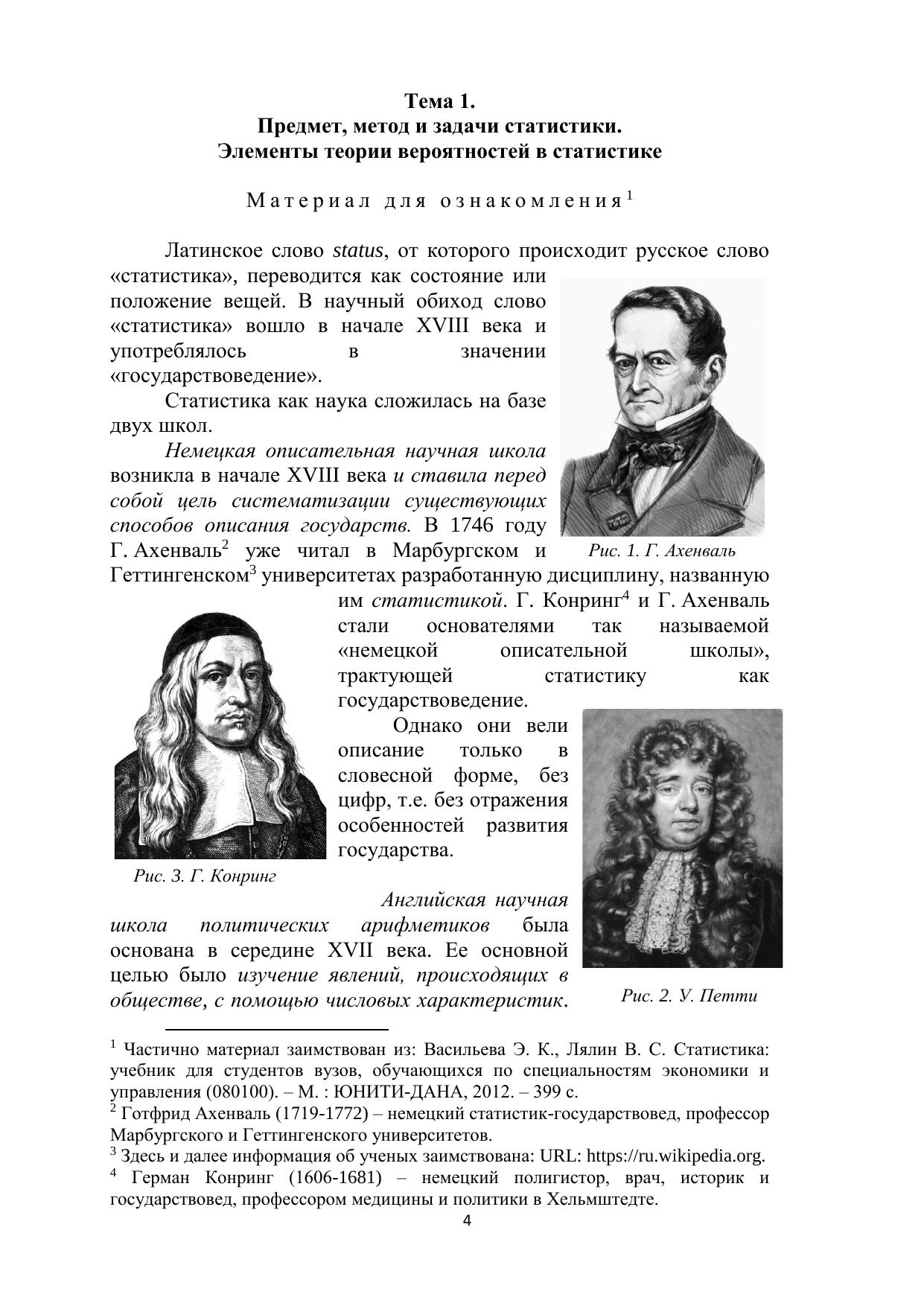 Тема 1.
Предмет, метод и задачи статистики.
Элементы теории вероятностей в статистике

Материал для ознакомления$^1$

Латинское слово status, от которого происходит русское слово «статистика», переводится как состояние или положение вещей. В научный обиход слово «статистика» вошло в начале XVIII века и употреблялось в значении «государствоведение».

Статистика как наука сложилась на базе двух школ.

Немецкая описательная научная школа возникла в начале XVIII века и ставила перед собой цель систематизации существующих способов описания государств. В 1746 году Г. Ахенваль$^2$ уже читал в Марбургском и Геттингенском$^3$ университетах разработанную дисциплину, названную им статистикой. Г. Конринг$^4$ и Г. Ахенваль стали основателями так называемой «немецкой описательной школы», трактующей статистику как государствоведение.

Рис. 1. Г. Ахенваль

Однако они вели описание только в словесной форме, без цифр, т.е. без отражения особенностей развития государства.

Рис. 3. Г. Конринг

Английская научная школа политических арифметиков была основана в середине XVII века. Ее основной целью было изучение явлений, происходящих в обществе, с помощью числовых характеристик.

Рис. 2. У. Петти

$^1$ Частично материал заимствован из: Васильева Э. К., Лялин В. С. Статистика: учебник для студентов вузов, обучающихся по специальностям экономики и управления (080100). – М. : ЮНИТИ-ДАНА, 2012. – 399 с.
$^2$ Готфрид Ахенваль (1719-1772) – немецкий статистик-государствовед, профессор Марбургского и Геттингенского университетов.
$^3$ Здесь и далее информация об ученых заимствована: URL: https://ru.wikipedia.org.
$^4$ Герман Конринг (1606-1681) – немецкий полигистор, врач, историк и государствовед, профессором медицины и политики в Хельмштедте.
4